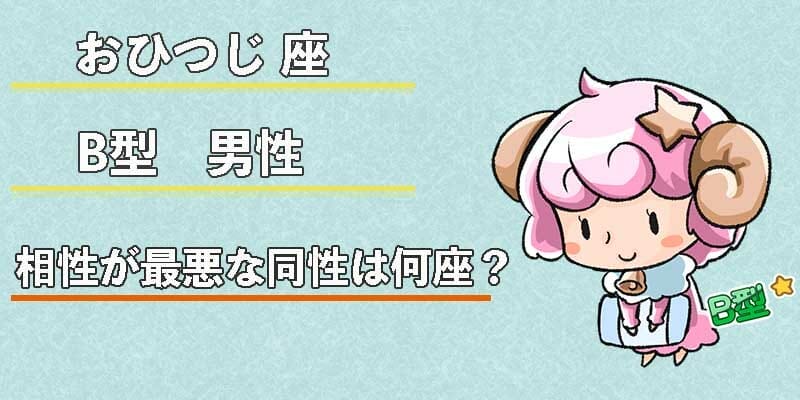 おひつじ 座

B型　男性

相性が最悪な同性は何座？

B型